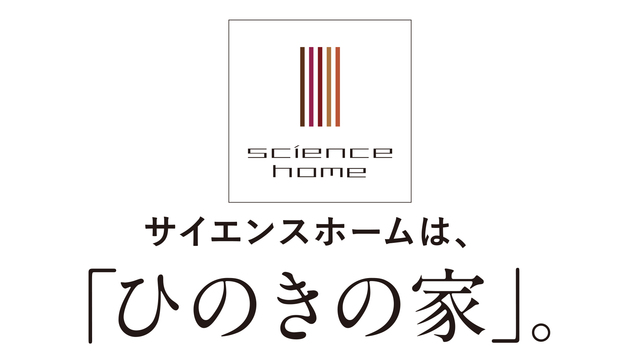 science
home

サイエンスホームは、
「ひのきの家」。